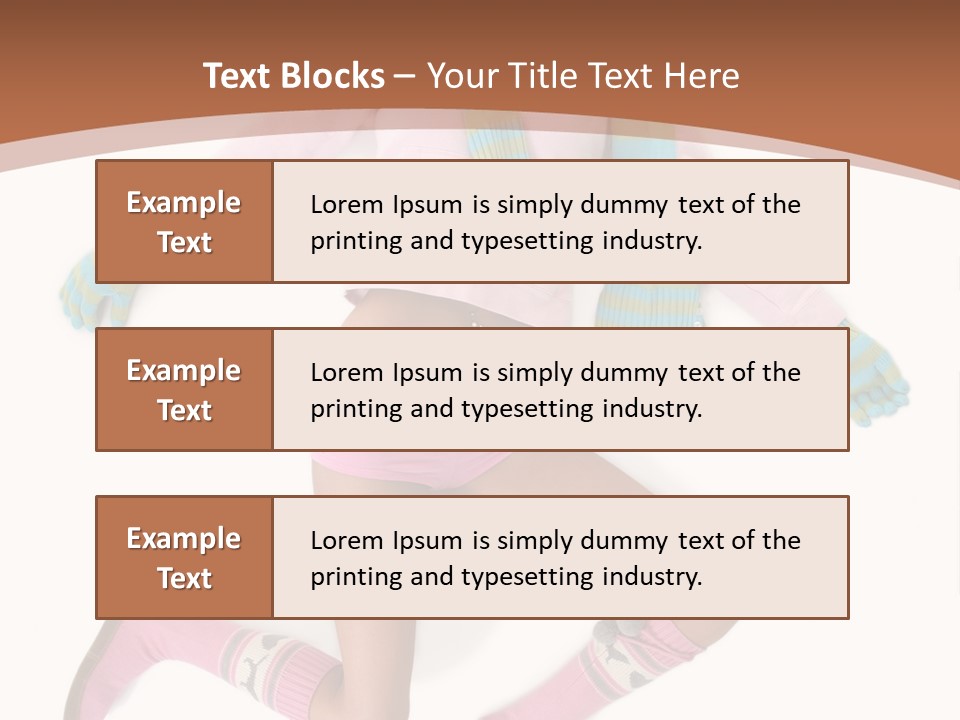 Text Blocks – Your Title Text Here

Example Text

Lorem Ipsum is simply dummy text of the printing and typesetting industry.

Example Text

Lorem Ipsum is simply dummy text of the printing and typesetting industry.

Example Text

Lorem Ipsum is simply dummy text of the printing and typesetting industry.